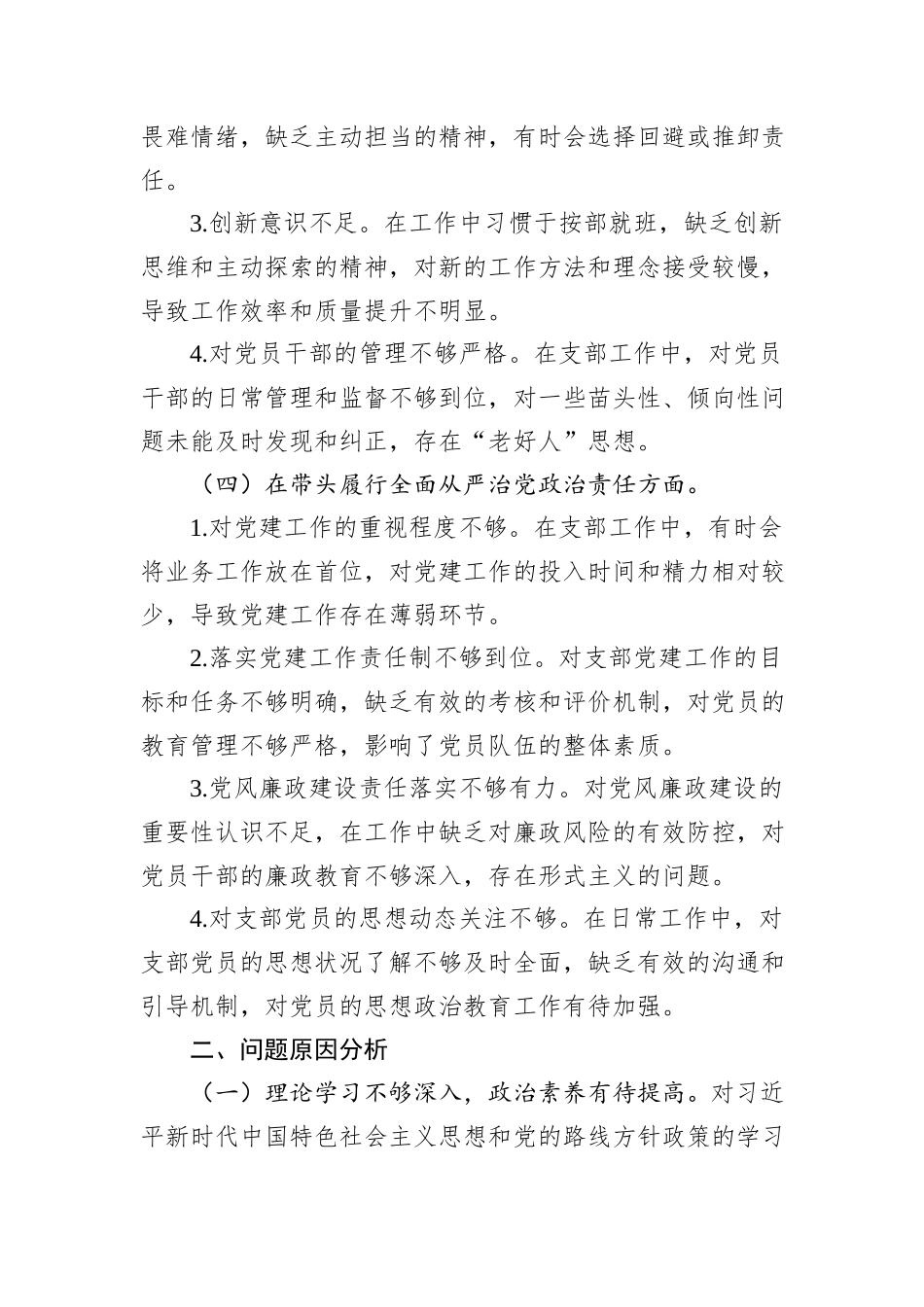 畏难情绪，缺乏主动担当的精神，有时会选择回避或推卸责任。

3.创新意识不足。在工作中习惯于按部就班，缺乏创新思维和主动探索的精神，对新的工作方法和理念接受较慢，导致工作效率和质量提升不明显。

4.对党员干部的管理不够严格。在支部工作中，对党员干部的日常管理和监督不够到位，对一些苗头性、倾向性问题未能及时发现和纠正，存在“老好人”思想。

（四）在带头履行全面从严治党政治责任方面。

1.对党建工作的重视程度不够。在支部工作中，有时会将业务工作放在首位，对党建工作的投入时间和精力相对较少，导致党建工作存在薄弱环节。

2.落实党建工作责任制不够到位。对支部党建工作的目标和任务不够明确，缺乏有效的考核和评价机制，对党员的教育管理不够严格，影响了党员队伍的整体素质。

3.党风廉政建设责任落实不够有力。对党风廉政建设的重要性认识不足，在工作中缺乏对廉政风险的有效防控，对党员干部的廉政教育不够深入，存在形式主义的问题。

4.对支部党员的思想动态关注不够。在日常工作中，对支部党员的思想状况了解不够及时全面，缺乏有效的沟通和引导机制，对党员的思想政治教育工作有待加强。

二、问题原因分析

（一）理论学习不够深入，政治素养有待提高。对习近平新时代中国特色社会主义思想和党的路线方针政策的学习